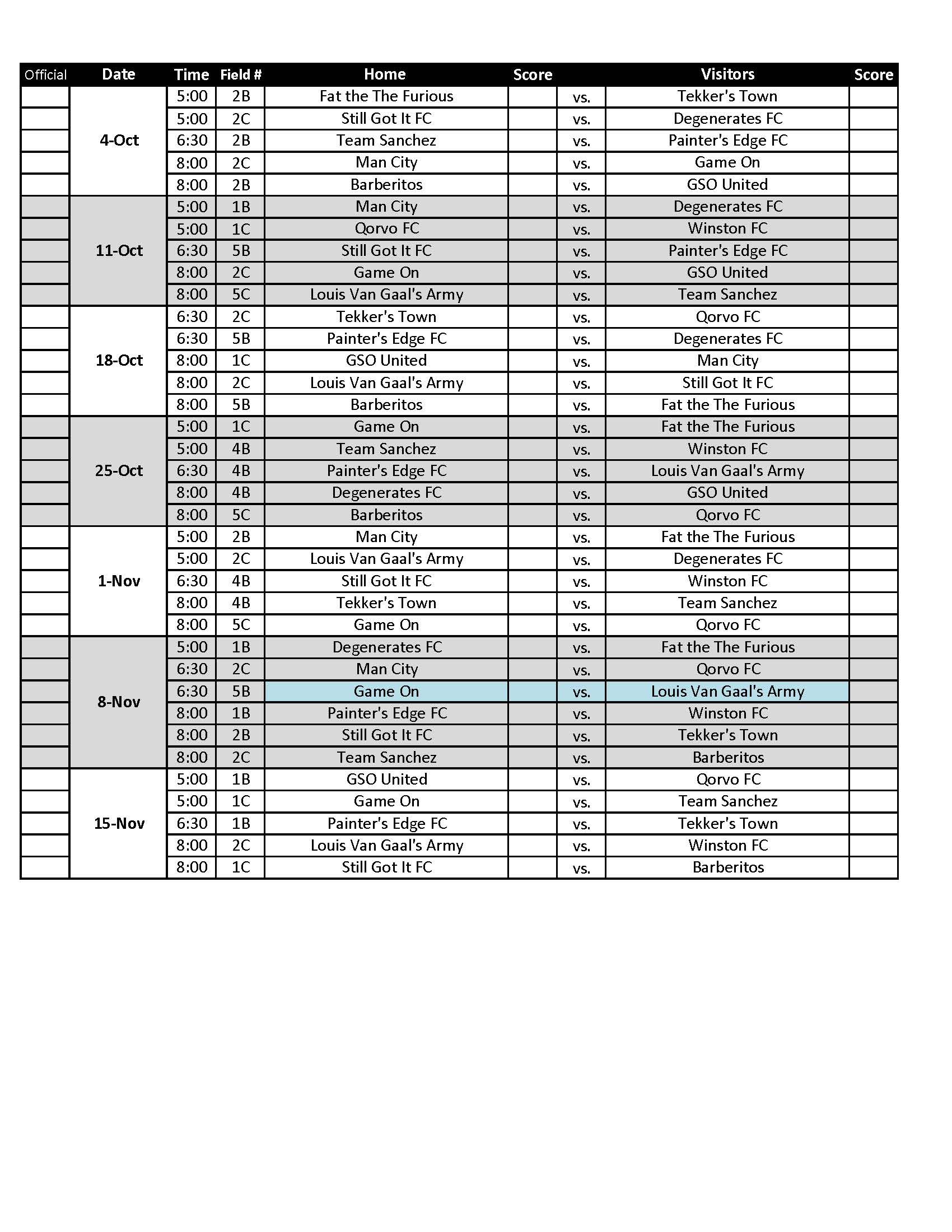 | Official | Date | Time | Field # | Home | Score | | Visitors | Score |
|---|---|---|---|---|---|---|---|---|
| | 4-Oct | 5:00 | 2B | Fat the The Furious | | vs. | Tekker's Town | |
| | | 5:00 | 2C | Still Got It FC | | vs. | Degenerates FC | |
| | | 6:30 | 2B | Team Sanchez | | vs. | Painter's Edge FC | |
| | | 8:00 | 2C | Man City | | vs. | Game On | |
| | | 8:00 | 2B | Barberitos | | vs. | GSO United | |
| | 11-Oct | 5:00 | 1B | Man City | | vs. | Degenerates FC | |
| | | 5:00 | 1C | Qorvo FC | | vs. | Winston FC | |
| | | 6:30 | 5B | Still Got It FC | | vs. | Painter's Edge FC | |
| | | 8:00 | 2C | Game On | | vs. | GSO United | |
| | | 8:00 | 5C | Louis Van Gaal's Army | | vs. | Team Sanchez | |
| | 18-Oct | 6:30 | 2C | Tekker's Town | | vs. | Qorvo FC | |
| | | 6:30 | 5B | Painter's Edge FC | | vs. | Degenerates FC | |
| | | 8:00 | 1C | GSO United | | vs. | Man City | |
| | | 8:00 | 2C | Louis Van Gaal's Army | | vs. | Still Got It FC | |
| | | 8:00 | 5B | Barberitos | | vs. | Fat the The Furious | |
| | 25-Oct | 5:00 | 1C | Game On | | vs. | Fat the The Furious | |
| | | 5:00 | 4B | Team Sanchez | | vs. | Winston FC | |
| | | 6:30 | 4B | Painter's Edge FC | | vs. | Louis Van Gaal's Army | |
| | | 8:00 | 4B | Degenerates FC | | vs. | GSO United | |
| | | 8:00 | 5C | Barberitos | | vs. | Qorvo FC | |
| | 1-Nov | 5:00 | 2B | Man City | | vs. | Fat the The Furious | |
| | | 5:00 | 2C | Louis Van Gaal's Army | | vs. | Degenerates FC | |
| | | 6:30 | 4B | Still Got It FC | | vs. | Winston FC | |
| | | 8:00 | 4B | Tekker's Town | | vs. | Team Sanchez | |
| | | 8:00 | 5C | Game On | | vs. | Qorvo FC | |
| | 8-Nov | 5:00 | 1B | Degenerates FC | | vs. | Fat the The Furious | |
| | | 6:30 | 2C | Man City | | vs. | Qorvo FC | |
| | | 6:30 | 5B | Game On | | vs. | Louis Van Gaal's Army | |
| | | 8:00 | 1B | Painter's Edge FC | | vs. | Winston FC | |
| | | 8:00 | 2B | Still Got It FC | | vs. | Tekker's Town | |
| | | 8:00 | 2C | Team Sanchez | | vs. | Barberitos | |
| | 15-Nov | 5:00 | 1B | GSO United | | vs. | Qorvo FC | |
| | | 5:00 | 1C | Game On | | vs. | Team Sanchez | |
| | | 6:30 | 1B | Painter's Edge FC | | vs. | Tekker's Town | |
| | | 8:00 | 2C | Louis Van Gaal's Army | | vs. | Winston FC | |
| | | 8:00 | 1C | Still Got It FC | | vs. | Barberitos | |